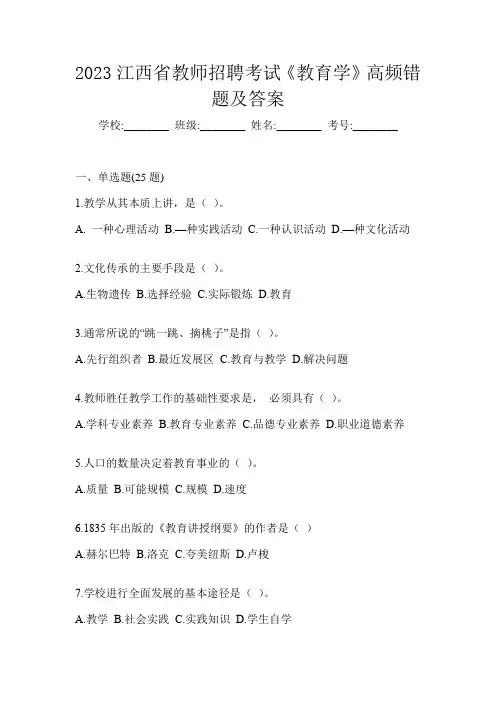 2023 江西省教师招聘考试《教育学》高频错题及答案

学校:________ 班级:________ 姓名:________ 考号:________

一、单选题(25 题)

1.教学从其本质上讲，是（ ）。

A. 一种心理活动 B.—种实践活动 C.一种认识活动 D.—种文化活动

2.文化传承的主要手段是（ ）。

A.生物遗传 B.选择经验 C.实际锻炼 D.教育

3.通常所说的“跳一跳、摘桃子”是指（ ）。

A.先行组织者 B.最近发展区 C.教育与教学 D.解决问题

4.教师胜任教学工作的基础性要求是， 必须具有（ ）。

A.学科专业素养 B.教育专业素养 C.品德专业素养 D.职业道德素养

5.人口的数量决定着教育事业的（ ）。

A.质量 B.可能规模 C.规模 D.速度

6.1835 年出版的《教育讲授纲要》的作者是（ ）

A.赫尔巴特 B.洛克 C.夸美纽斯 D.卢梭

7.学校进行全面发展的基本途径是（ ）。

A.教学 B.社会实践 C.实践知识 D.学生自学